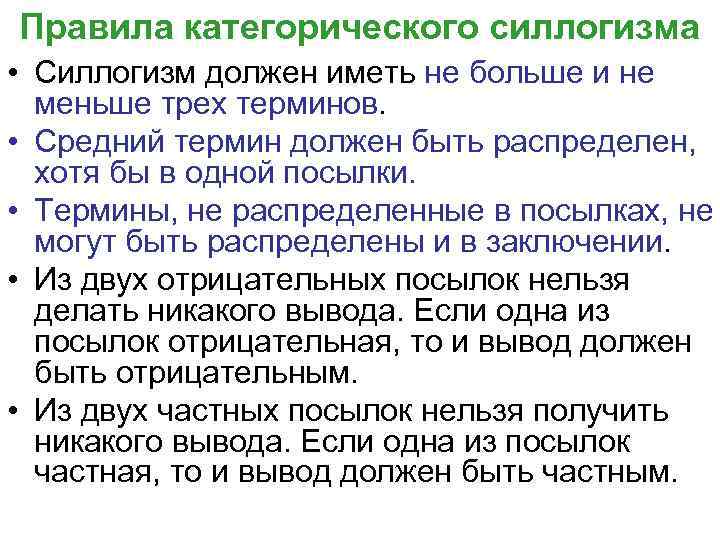 Правила категорического силлогизма

• Силлогизм должен иметь не больше и не меньше трех терминов.
• Средний термин должен быть распределен, хотя бы в одной посылки.
• Термины, не распределенные в посылках, не могут быть распределены и в заключении.
• Из двух отрицательных посылок нельзя делать никакого вывода. Если одна из посылок отрицательная, то и вывод должен быть отрицательным.
• Из двух частных посылок нельзя получить никакого вывода. Если одна из посылок частная, то и вывод должен быть частным.